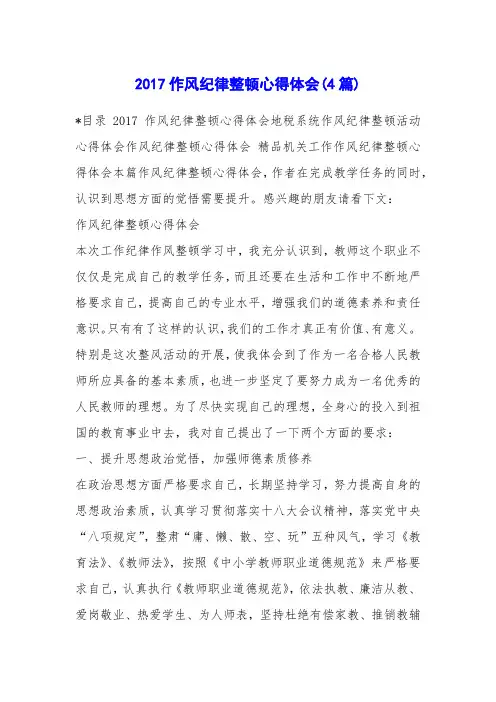 2017 作风纪律整顿心得体会(4 篇)

*目录 2017 作风纪律整顿心得体会地税系统作风纪律整顿活动心得体会作风纪律整顿心得体会 精品机关工作作风纪律整顿心得体会本篇作风纪律整顿心得体会，作者在完成教学任务的同时，认识到思想方面的觉悟需要提升。感兴趣的朋友请看下文：

作风纪律整顿心得体会

本次工作纪律作风整顿学习中，我充分认识到，教师这个职业不仅仅是完成自己的教学任务，而且还要在生活和工作中不断地严格要求自己，提高自己的专业水平，增强我们的道德素养和责任意识。只有有了这样的认识，我们的工作才真正有价值、有意义。特别是这次整风活动的开展，使我体会到了作为一名合格人民教师所应具备的基本素质，也进一步坚定了要努力成为一名优秀的人民教师的理想。为了尽快实现自己的理想，全身心的投入到祖国的教育事业中去，我对自己提出了一下两个方面的要求：

一、提升思想政治觉悟，加强师德素质修养

在政治思想方面严格要求自己，长期坚持学习，努力提高自身的思想政治素质，认真学习贯彻落实十八大会议精神，落实党中央“八项规定”，整肃“庸、懒、散、空、玩”五种风气，学习《教育法》、《教师法》，按照《中小学教师职业道德规范》来严格要求自己，认真执行《教师职业道德规范》，依法执教、廉洁从教、爱岗敬业、热爱学生、为人师表，坚持杜绝有偿家教、推销教辅